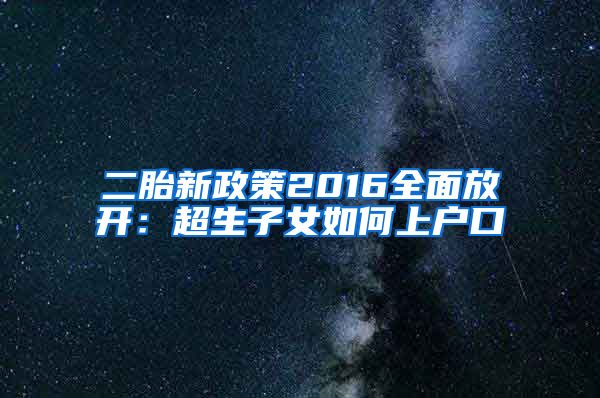 二胎新政策2016全面放开：超生子女如何上户口